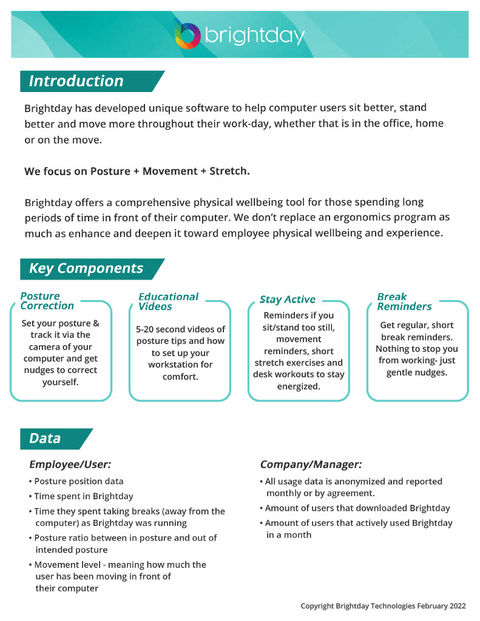 brightday

Introduction

Brightday has developed unique software to help computer users sit better, stand better and move more throughout their work-day, whether that is in the office, home or on the move.

We focus on Posture + Movement + Stretch.

Brightday offers a comprehensive physical wellbeing tool for those spending long periods of time in front of their computer. We don't replace an ergonomics program as much as enhance and deepen it toward employee physical wellbeing and experience.

Key Components

Posture Correction
Set your posture & track it via the camera of your computer and get nudges to correct yourself.

Educational Videos
5-20 second videos of posture tips and how to set up your workstation for comfort.

Stay Active
Reminders if you sit/stand too still, movement reminders, short stretch exercises and desk workouts to stay energized.

Break Reminders
Get regular, short break reminders. Nothing to stop you from working- just gentle nudges.

Data

Employee/User:
• Posture position data
• Time spent in Brightday
• Time they spent taking breaks (away from the computer) as Brightday was running
• Posture ratio between in posture and out of intended posture
• Movement level - meaning how much the user has been moving in front of their computer

Company/Manager:
• All usage data is anonymized and reported monthly or by agreement.
• Amount of users that downloaded Brightday
• Amount of users that actively used Brightday in a month

Copyright Brightday Technologies February 2022